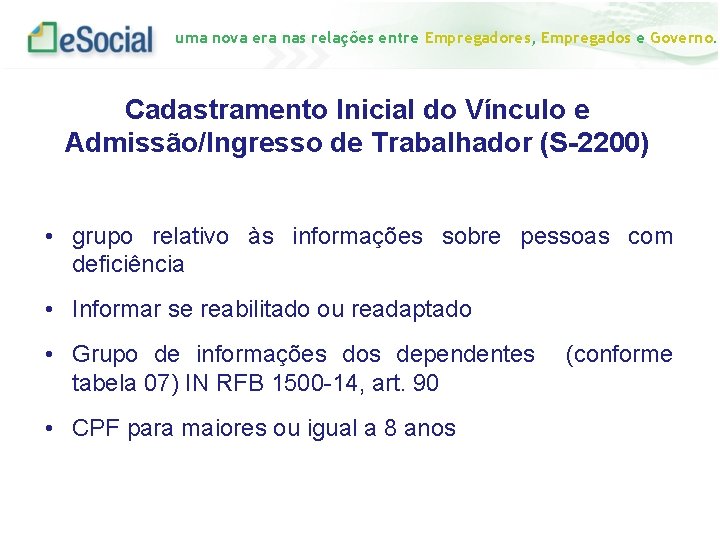 eSocial uma nova era nas relações entre Empregadores, Empregados e Governo.

Cadastramento Inicial do Vínculo e Admissão/Ingresso de Trabalhador (S-2200)

• grupo relativo às informações sobre pessoas com deficiência

• Informar se reabilitado ou readaptado

• Grupo de informações dos dependentes (conforme tabela 07) IN RFB 1500-14, art. 90

• CPF para maiores ou igual a 8 anos